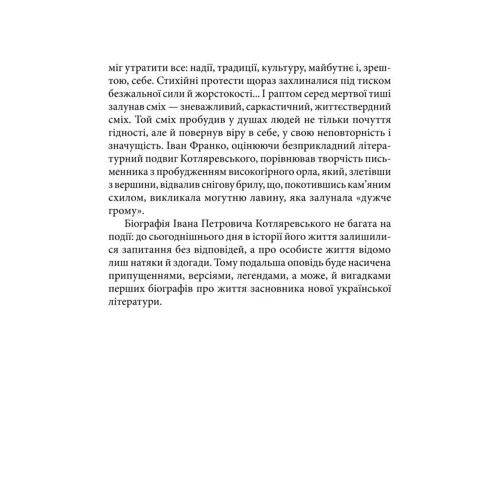 міг утратити все: надії, традиції, культуру, майбутнє і, зрештою, себе. Стихійні протести щораз захлиналися під тиском безжальної сили й жорстокості... І раптом серед мертвої тиші залунав сміх — зневажливий, саркастичний, життєствердний сміх. Той сміх пробудив у душах людей не тільки почуття гідності, але й повернув віру в себе, у свою неповторність і значущість. Іван Франко, оцінюючи безприкладний літературний подвиг Котляревського, порівнював творчість письменника з пробудженням високогірного орла, який, злетівши з вершини, відвалив снігову брилу, що, покотившись кам'яним схилом, викликала могутню лавину, яка залунала «дужче грому».

Біографія Івана Петровича Котляревського не багата на події: до сьогоднішнього дня в історії його життя залишилися запитання без відповідей, а про особисте життя відомо лиш натяки й здогади. Тому подальша оповідь буде насичена припущеннями, версіями, легендами, а може, й вигадками перших біографів про життя засновника нової української літератури.